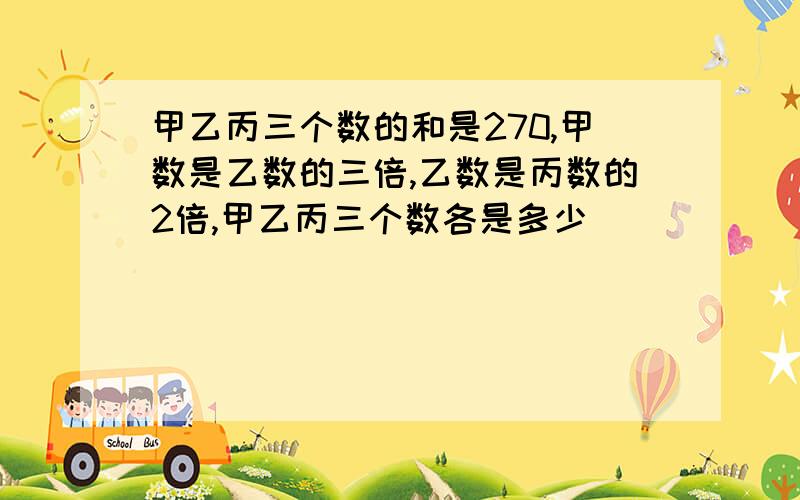 甲乙丙三个数的和是270,甲数是乙数的三倍,乙数是丙数的2倍,甲乙丙三个数各是多少

5

9

School Bus